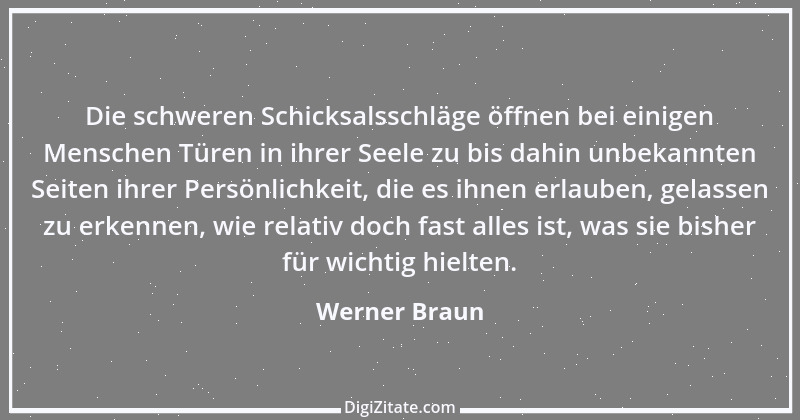 Die schweren Schicksalsschläge öffnen bei einigen Menschen Türen in ihrer Seele zu bis dahin unbekannten Seiten ihrer Persönlichkeit, die es ihnen erlauben, gelassen zu erkennen, wie relativ doch fast alles ist, was sie bisher für wichtig hielten.

Werner Braun

DigiZitate.com